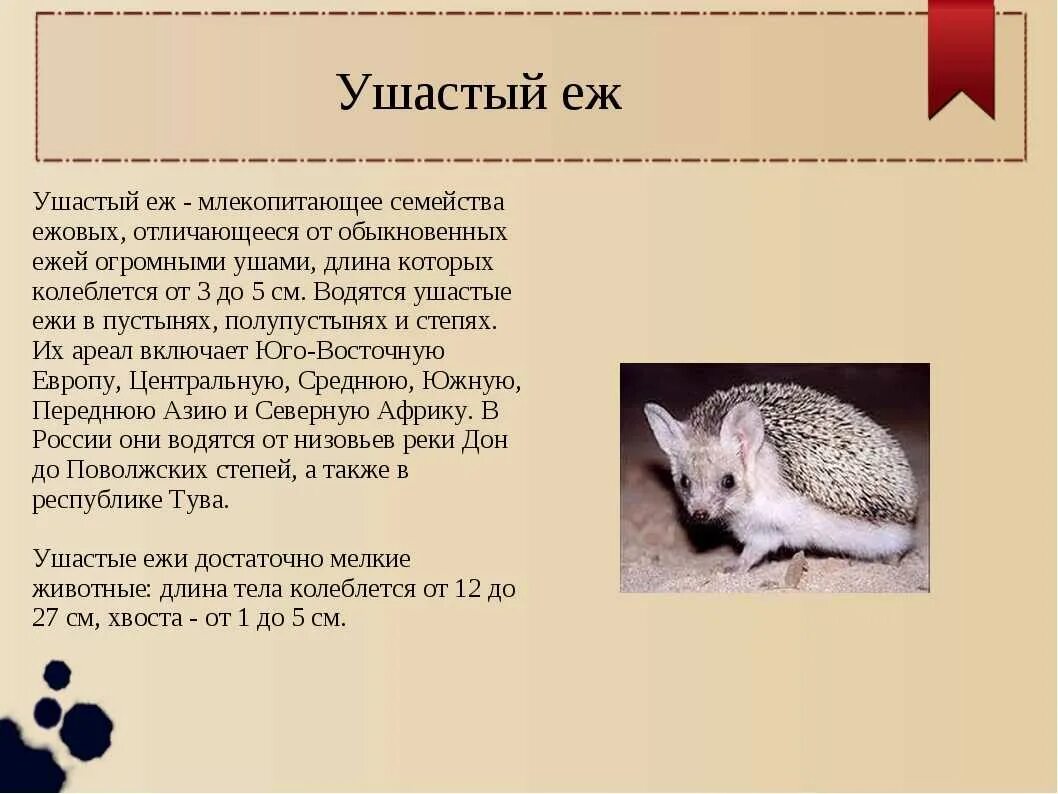 Ушастый еж

Ушастый еж - млекопитающее семейства ежовых, отличающееся от обыкновенных ежей огромными ушами, длина которых колеблется от 3 до 5 см. Водятся ушастые ежи в пустынях, полупустынях и степях. Их ареал включает Юго-Восточную Европу, Центральную, Среднюю, Южную, Переднюю Азию и Северную Африку. В России они водятся от низовьев реки Дон до Поволжских степей, а также в республике Тува.

Ушастые ежи достаточно мелкие животные: длина тела колеблется от 12 до 27 см, хвоста - от 1 до 5 см.